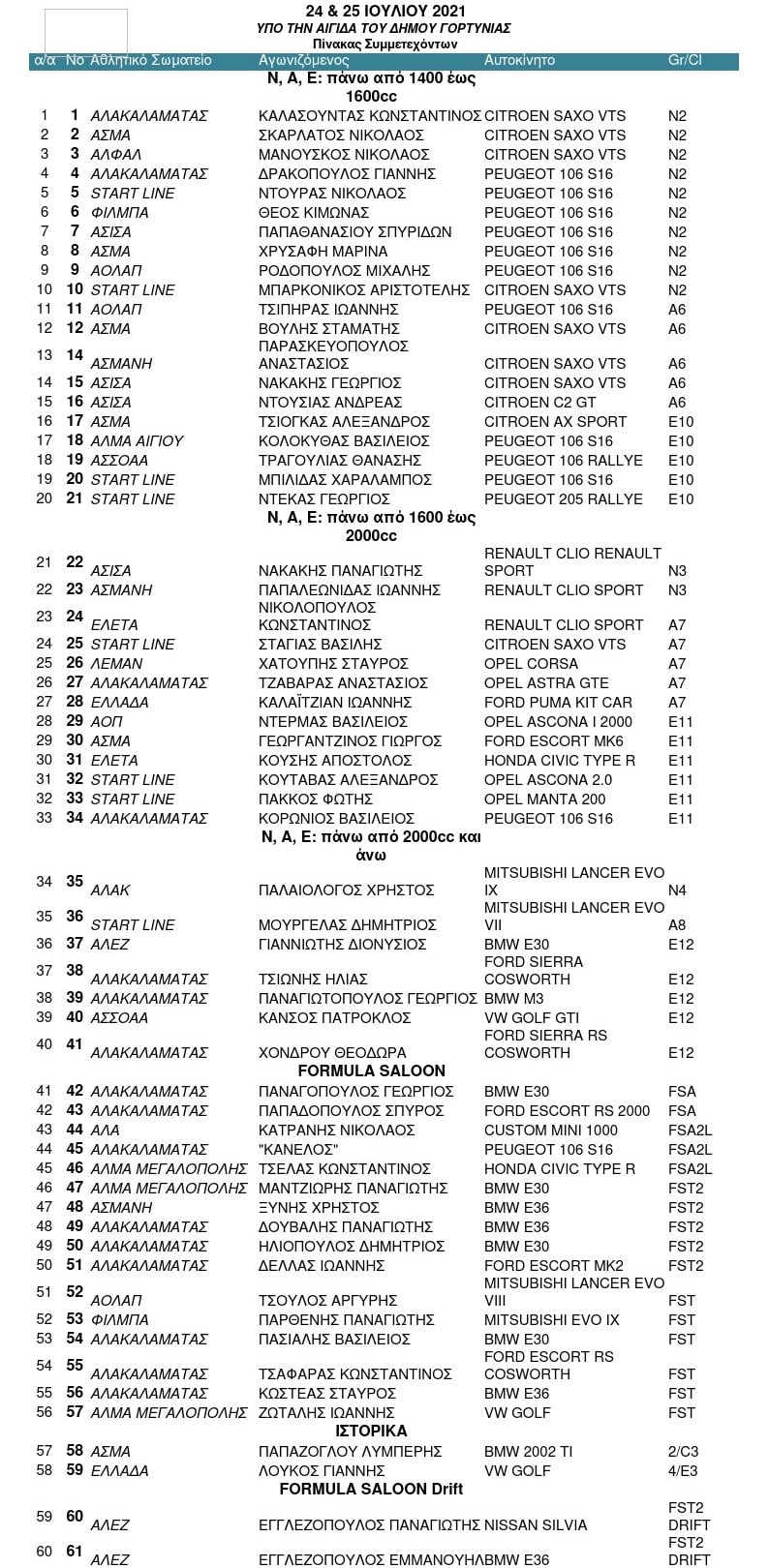 24 & 25 ΙΟΥΛΙΟΥ 2021
ΥΠΟ ΤΗΝ ΑΙΓΙΔΑ ΤΟΥ ΔΗΜΟΥ ΓΟΡΤΥΝΙΑΣ
Πίνακας Συμμετεχόντων

| α/α | Νο | Αθλητικό Σωματείο | Αγωνιζόμενος | Αυτοκίνητο | Gr/Cl |
|---|---|---|---|---|---|
| | | | Ν, Α, Ε: πάνω από 1400 έως 1600cc | | |
| 1 | 1 | ΑΛΑΚΑΛΑΜΑΤΑΣ | ΚΑΛΑΣΟΥΝΤΑΣ ΚΩΝΣΤΑΝΤΙΝΟΣ | CITROEN SAXO VTS | N2 |
| 2 | 2 | ΑΣΜΑ | ΣΚΑΡΛΑΤΟΣ ΝΙΚΟΛΑΟΣ | CITROEN SAXO VTS | N2 |
| 3 | 3 | ΑΛΦΑΛ | ΜΑΝΟΥΣΚΟΣ ΝΙΚΟΛΑΟΣ | CITROEN SAXO VTS | N2 |
| 4 | 4 | ΑΛΑΚΑΛΑΜΑΤΑΣ | ΔΡΑΚΟΠΟΥΛΟΣ ΓΙΑΝΝΗΣ | PEUGEOT 106 S16 | N2 |
| 5 | 5 | START LINE | ΝΤΟΥΡΑΣ ΝΙΚΟΛΑΟΣ | PEUGEOT 106 S16 | N2 |
| 6 | 6 | ΦΙΛΜΠΑ | ΘΕΟΣ ΚΙΜΩΝΑΣ | PEUGEOT 106 S16 | N2 |
| 7 | 7 | ΑΣΙΣΑ | ΠΑΠΑΘΑΝΑΣΙΟΥ ΣΠΥΡΙΔΩΝ | PEUGEOT 106 S16 | N2 |
| 8 | 8 | ΑΣΜΑ | ΧΡΥΣΑΦΗ ΜΑΡΙΝΑ | PEUGEOT 106 S16 | N2 |
| 9 | 9 | ΑΟΛΑΠ | ΡΟΔΟΠΟΥΛΟΣ ΜΙΧΑΛΗΣ | PEUGEOT 106 S16 | N2 |
| 10 | 10 | START LINE | ΜΠΑΡΚΟΝΙΚΟΣ ΑΡΙΣΤΟΤΕΛΗΣ | CITROEN SAXO VTS | N2 |
| 11 | 11 | ΑΟΛΑΠ | ΤΣΙΠΗΡΑΣ ΙΩΑΝΝΗΣ | PEUGEOT 106 S16 | A6 |
| 12 | 12 | ΑΣΜΑ | ΒΟΥΛΗΣ ΣΤΑΜΑΤΗΣ | CITROEN SAXO VTS | A6 |
| 13 | 14 | ΑΣΜΑΝΗ | ΠΑΡΑΣΚΕΥΟΠΟΥΛΟΣ ΑΝΑΣΤΑΣΙΟΣ | CITROEN SAXO VTS | A6 |
| 14 | 15 | ΑΣΙΣΑ | ΝΑΚΑΚΗΣ ΓΕΩΡΓΙΟΣ | CITROEN SAXO VTS | A6 |
| 15 | 16 | ΑΣΙΣΑ | ΝΤΟΥΣΙΑΣ ΑΝΔΡΕΑΣ | CITROEN C2 GT | A6 |
| 16 | 17 | ΑΣΜΑ | ΤΣΙΟΓΚΑΣ ΑΛΕΞΑΝΔΡΟΣ | CITROEN AX SPORT | E10 |
| 17 | 18 | ΑΛΜΑ ΑΙΓΙΟΥ | ΚΟΛΟΚΥΘΑΣ ΒΑΣΙΛΕΙΟΣ | PEUGEOT 106 S16 | E10 |
| 18 | 19 | ΑΣΣΟΑΑ | ΤΡΑΓΟΥΛΙΑΣ ΘΑΝΑΣΗΣ | PEUGEOT 106 RALLYE | E10 |
| 19 | 20 | START LINE | ΜΠΙΛΙΔΑΣ ΧΑΡΑΛΑΜΠΟΣ | PEUGEOT 106 S16 | E10 |
| 20 | 21 | START LINE | ΝΤΕΚΑΣ ΓΕΩΡΓΙΟΣ | PEUGEOT 205 RALLYE | E10 |
| | | | Ν, Α, Ε: πάνω από 1600 έως 2000cc | | |
| 21 | 22 | ΑΣΙΣΑ | ΝΑΚΑΚΗΣ ΠΑΝΑΓΙΩΤΗΣ | RENAULT CLIO RENAULT SPORT | N3 |
| 22 | 23 | ΑΣΜΑΝΗ | ΠΑΠΑΛΕΩΝΙΔΑΣ ΙΩΑΝΝΗΣ | RENAULT CLIO SPORT | N3 |
| 23 | 24 | ΕΛΕΤΑ | ΝΙΚΟΛΟΠΟΥΛΟΣ ΚΩΝΣΤΑΝΤΙΝΟΣ | RENAULT CLIO SPORT | A7 |
| 24 | 25 | START LINE | ΣΤΑΓΙΑΣ ΒΑΣΙΛΗΣ | CITROEN SAXO VTS | A7 |
| 25 | 26 | ΛΕΜΑΝ | ΧΑΤΟΥΠΗΣ ΣΤΑΥΡΟΣ | OPEL CORSA | A7 |
| 26 | 27 | ΑΛΑΚΑΛΑΜΑΤΑΣ | ΤΖΑΒΑΡΑΣ ΑΝΑΣΤΑΣΙΟΣ | OPEL ASTRA GTE | A7 |
| 27 | 28 | ΕΛΛΑΔΑ | ΚΑΛΑΪΤΖΙΑΝ ΙΩΑΝΝΗΣ | FORD PUMA KIT CAR | A7 |
| 28 | 29 | ΑΟΠ | ΝΤΕΡΜΑΣ ΒΑΣΙΛΕΙΟΣ | OPEL ASCONA I 2000 | E11 |
| 29 | 30 | ΑΣΜΑ | ΓΕΩΡΓΑΝΤΖΙΝΟΣ ΓΙΩΡΓΟΣ | FORD ESCORT MK6 | E11 |
| 30 | 31 | ΕΛΕΤΑ | ΚΟΥΣΗΣ ΑΠΟΣΤΟΛΟΣ | HONDA CIVIC TYPE R | E11 |
| 31 | 32 | START LINE | ΚΟΥΤΑΒΑΣ ΑΛΕΞΑΝΔΡΟΣ | OPEL ASCONA 2.0 | E11 |
| 32 | 33 | START LINE | ΠΑΚΚΟΣ ΦΩΤΗΣ | OPEL MANTA 200 | E11 |
| 33 | 34 | ΑΛΑΚΑΛΑΜΑΤΑΣ | ΚΟΡΩΝΙΟΣ ΒΑΣΙΛΕΙΟΣ | PEUGEOT 106 S16 | E11 |
| | | | Ν, Α, Ε: πάνω από 2000cc και άνω | | |
| 34 | 35 | ΑΛΑΚ | ΠΑΛΑΙΟΛΟΓΟΣ ΧΡΗΣΤΟΣ | MITSUBISHI LANCER EVO IX | N4 |
| 35 | 36 | START LINE | ΜΟΥΡΓΕΛΑΣ ΔΗΜΗΤΡΙΟΣ | MITSUBISHI LANCER EVO VII | A8 |
| 36 | 37 | ΑΛΕΖ | ΓΙΑΝΝΙΩΤΗΣ ΔΙΟΝΥΣΙΟΣ | BMW E30 | E12 |
| 37 | 38 | ΑΛΑΚΑΛΑΜΑΤΑΣ | ΤΣΙΩΝΗΣ ΗΛΙΑΣ | FORD SIERRA COSWORTH | E12 |
| 38 | 39 | ΑΛΑΚΑΛΑΜΑΤΑΣ | ΠΑΝΑΓΙΩΤΟΠΟΥΛΟΣ ΓΕΩΡΓΙΟΣ | BMW M3 | E12 |
| 39 | 40 | ΑΣΣΟΑΑ | ΚΑΝΣΟΣ ΠΑΤΡΟΚΛΟΣ | VW GOLF GTI | E12 |
| 40 | 41 | ΑΛΑΚΑΛΑΜΑΤΑΣ | ΧΟΝΔΡΟΥ ΘΕΟΔΩΡΑ | FORD SIERRA RS COSWORTH | E12 |
| | | | FORMULA SALOON | | |
| 41 | 42 | ΑΛΑΚΑΛΑΜΑΤΑΣ | ΠΑΝΑΓΟΠΟΥΛΟΣ ΓΕΩΡΓΙΟΣ | BMW E30 | FSA |
| 42 | 43 | ΑΛΑΚΑΛΑΜΑΤΑΣ | ΠΑΠΑΔΟΠΟΥΛΟΣ ΣΠΥΡΟΣ | FORD ESCORT RS 2000 | FSA |
| 43 | 44 | ΑΛΑ | ΚΑΤΡΑΝΗΣ ΝΙΚΟΛΑΟΣ | CUSTOM MINI 1000 | FSA2L |
| 44 | 45 | ΑΛΑΚΑΛΑΜΑΤΑΣ | "ΚΑΝΕΛΟΣ" | PEUGEOT 106 S16 | FSA2L |
| 45 | 46 | ΑΛΜΑ ΜΕΓΑΛΟΠΟΛΗΣ | ΤΣΕΛΑΣ ΚΩΝΣΤΑΝΤΙΝΟΣ | HONDA CIVIC TYPE R | FSA2L |
| 46 | 47 | ΑΛΜΑ ΜΕΓΑΛΟΠΟΛΗΣ | ΜΑΝΤΖΙΩΡΗΣ ΠΑΝΑΓΙΩΤΗΣ | BMW E30 | FST2 |
| 47 | 48 | ΑΣΜΑΝΗ | ΞΥΝΗΣ ΧΡΗΣΤΟΣ | BMW E36 | FST2 |
| 48 | 49 | ΑΛΑΚΑΛΑΜΑΤΑΣ | ΔΟΥΒΑΛΗΣ ΠΑΝΑΓΙΩΤΗΣ | BMW E36 | FST2 |
| 49 | 50 | ΑΛΑΚΑΛΑΜΑΤΑΣ | ΗΛΙΟΠΟΥΛΟΣ ΔΗΜΗΤΡΙΟΣ | BMW E30 | FST2 |
| 50 | 51 | ΑΛΑΚΑΛΑΜΑΤΑΣ | ΔΕΛΛΑΣ ΙΩΑΝΝΗΣ | FORD ESCORT MK2 | FST2 |
| 51 | 52 | ΑΟΛΑΠ | ΤΣΟΥΛΟΣ ΑΡΓΥΡΗΣ | MITSUBISHI LANCER EVO VIII | FST |
| 52 | 53 | ΦΙΛΜΠΑ | ΠΑΡΘΕΝΗΣ ΠΑΝΑΓΙΩΤΗΣ | MITSUBISHI EVO IX | FST |
| 53 | 54 | ΑΛΑΚΑΛΑΜΑΤΑΣ | ΠΑΣΙΑΛΗΣ ΒΑΣΙΛΕΙΟΣ | BMW E30 | FST |
| 54 | 55 | ΑΛΑΚΑΛΑΜΑΤΑΣ | ΤΣΑΦΑΡΑΣ ΚΩΝΣΤΑΝΤΙΝΟΣ | FORD ESCORT RS COSWORTH | FST |
| 55 | 56 | ΑΛΑΚΑΛΑΜΑΤΑΣ | ΚΩΣΤΕΑΣ ΣΤΑΥΡΟΣ | BMW E36 | FST |
| 56 | 57 | ΑΛΜΑ ΜΕΓΑΛΟΠΟΛΗΣ | ΖΩΤΑΛΗΣ ΙΩΑΝΝΗΣ | VW GOLF | FST |
| | | | ΙΣΤΟΡΙΚΑ | | |
| 57 | 58 | ΑΣΜΑ | ΠΑΠΑΖΟΓΛΟΥ ΛΥΜΠΕΡΗΣ | BMW 2002 TI | 2/C3 |
| 58 | 59 | ΕΛΛΑΔΑ | ΛΟΥΚΟΣ ΓΙΑΝΝΗΣ | VW GOLF | 4/E3 |
| | | | FORMULA SALOON Drift | | |
| 59 | 60 | ΑΛΕΖ | ΕΓΓΛΕΖΟΠΟΥΛΟΣ ΠΑΝΑΓΙΩΤΗΣ | NISSAN SILVIA | FST2 DRIFT |
| 60 | 61 | ΑΛΕΖ | ΕΓΓΛΕΖΟΠΟΥΛΟΣ ΕΜΜΑΝΟΥΗΛ | BMW E36 | FST2 DRIFT |